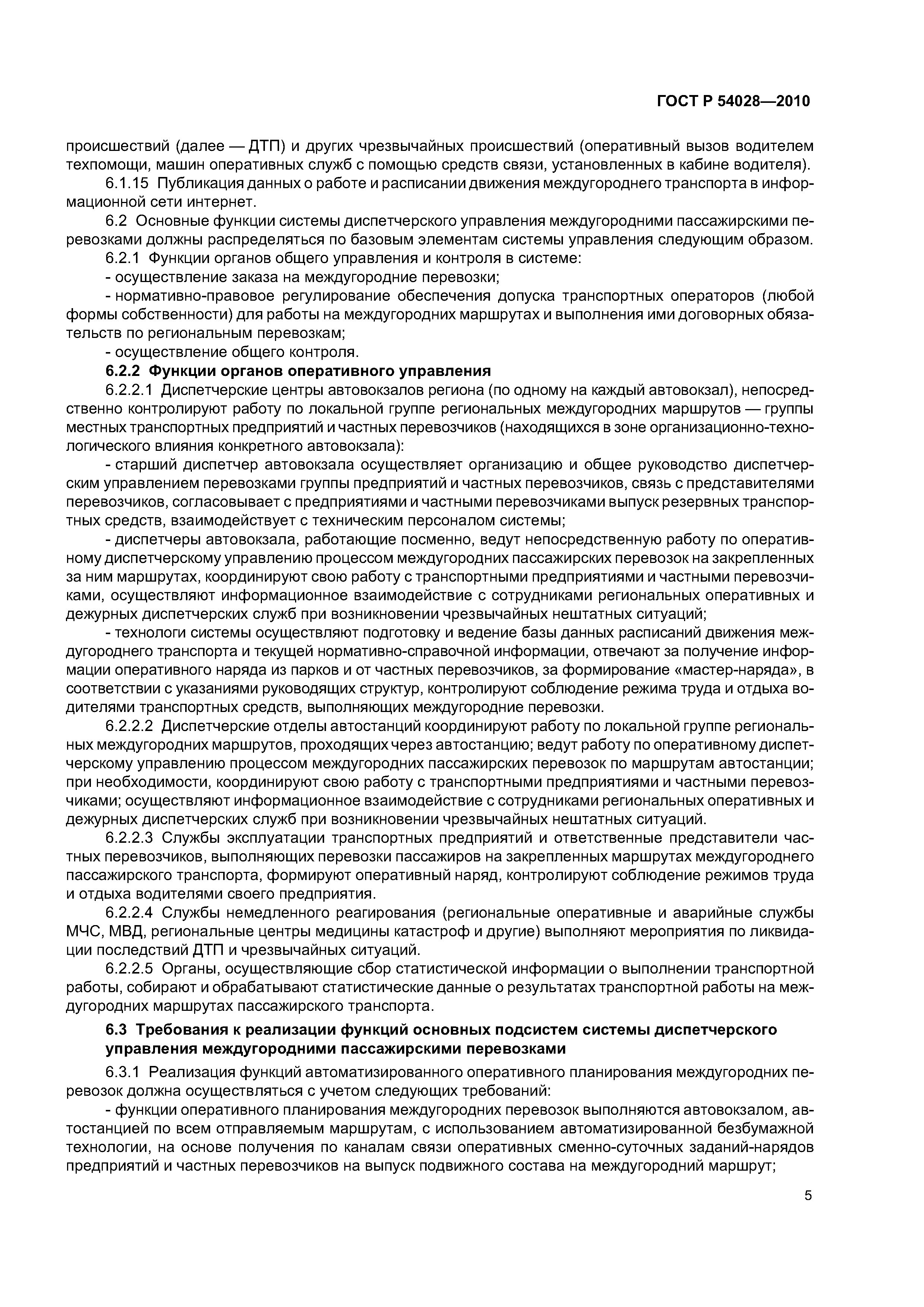 ГОСТ Р 54028—2010

происшествий (далее — ДТП) и других чрезвычайных происшествий (оперативный вызов водителем техпомощи, машин оперативных служб с помощью средств связи, установленных в кабине водителя).

6.1.15 Публикация данных о работе и расписании движения междугороднего транспорта в информационной сети интернет.

6.2 Основные функции системы диспетчерского управления междугородними пассажирскими перевозками должны распределяться по базовым элементам системы управления следующим образом.

6.2.1 Функции органов общего управления и контроля в системе:

- осуществление заказа на междугородние перевозки;

- нормативно-правовое регулирование обеспечения допуска транспортных операторов (любой формы собственности) для работы на междугородних маршрутах и выполнения ими договорных обязательств по региональным перевозкам;

- осуществление общего контроля.

6.2.2 Функции органов оперативного управления

6.2.2.1 Диспетчерские центры автовокзалов региона (по одному на каждый автовокзал), непосредственно контролируют работу по локальной группе региональных междугородних маршрутов — группы местных транспортных предприятий и частных перевозчиков (находящихся в зоне организационно-технологического влияния конкретного автовокзала):

- старший диспетчер автовокзала осуществляет организацию и общее руководство диспетчерским управлением перевозками группы предприятий и частных перевозчиков, связь с представителями перевозчиков, согласовывает с предприятиями и частными перевозчиками выпуск резервных транспортных средств, взаимодействует с техническим персоналом системы;

- диспетчеры автовокзала, работающие посменно, ведут непосредственную работу по оперативному диспетчерскому управлению процессом междугородних пассажирских перевозок на закрепленных за ним маршрутах, координируют свою работу с транспортными предприятиями и частными перевозчиками, осуществляют информационное взаимодействие с сотрудниками региональных оперативных и дежурных диспетчерских служб при возникновении чрезвычайных нештатных ситуаций;

- технологи системы осуществляют подготовку и ведение базы данных расписаний движения междугороднего транспорта и текущей нормативно-справочной информации, отвечают за получение информации оперативного наряда из парков и от частных перевозчиков, за формирование «мастер-наряда», в соответствии с указаниями руководящих структур, контролируют соблюдение режима труда и отдыха водителями транспортных средств, выполняющих междугородние перевозки.

6.2.2.2 Диспетчерские отделы автостанций координируют работу по локальной группе региональных междугородних маршрутов, проходящих через автостанцию; ведут работу по оперативному диспетчерскому управлению процессом междугородних пассажирских перевозок по маршрутам автостанции; при необходимости, координируют свою работу с транспортными предприятиями и частными перевозчиками; осуществляют информационное взаимодействие с сотрудниками региональных оперативных и дежурных диспетчерских служб при возникновении чрезвычайных нештатных ситуаций.

6.2.2.3 Службы эксплуатации транспортных предприятий и ответственные представители частных перевозчиков, выполняющих перевозки пассажиров на закрепленных маршрутах междугороднего пассажирского транспорта, формируют оперативный наряд, контролируют соблюдение режимов труда и отдыха водителями своего предприятия.

6.2.2.4 Службы немедленного реагирования (региональные оперативные и аварийные службы МЧС, МВД, региональные центры медицины катастроф и другие) выполняют мероприятия по ликвидации последствий ДТП и чрезвычайных ситуаций.

6.2.2.5 Органы, осуществляющие сбор статистической информации о выполнении транспортной работы, собирают и обрабатывают статистические данные о результатах транспортной работы на междугородних маршрутах пассажирского транспорта.

6.3 Требования к реализации функций основных подсистем системы диспетчерского управления междугородними пассажирскими перевозками

6.3.1 Реализация функций автоматизированного оперативного планирования междугородних перевозок должна осуществляться с учетом следующих требований:

- функции оперативного планирования междугородних перевозок выполняются автовокзалом, автостанцией по всем отправляемым маршрутам, с использованием автоматизированной безбумажной технологии, на основе получения по каналам связи оперативных сменно-суточных заданий-нарядов предприятий и частных перевозчиков на выпуск подвижного состава на междугородний маршрут;

5